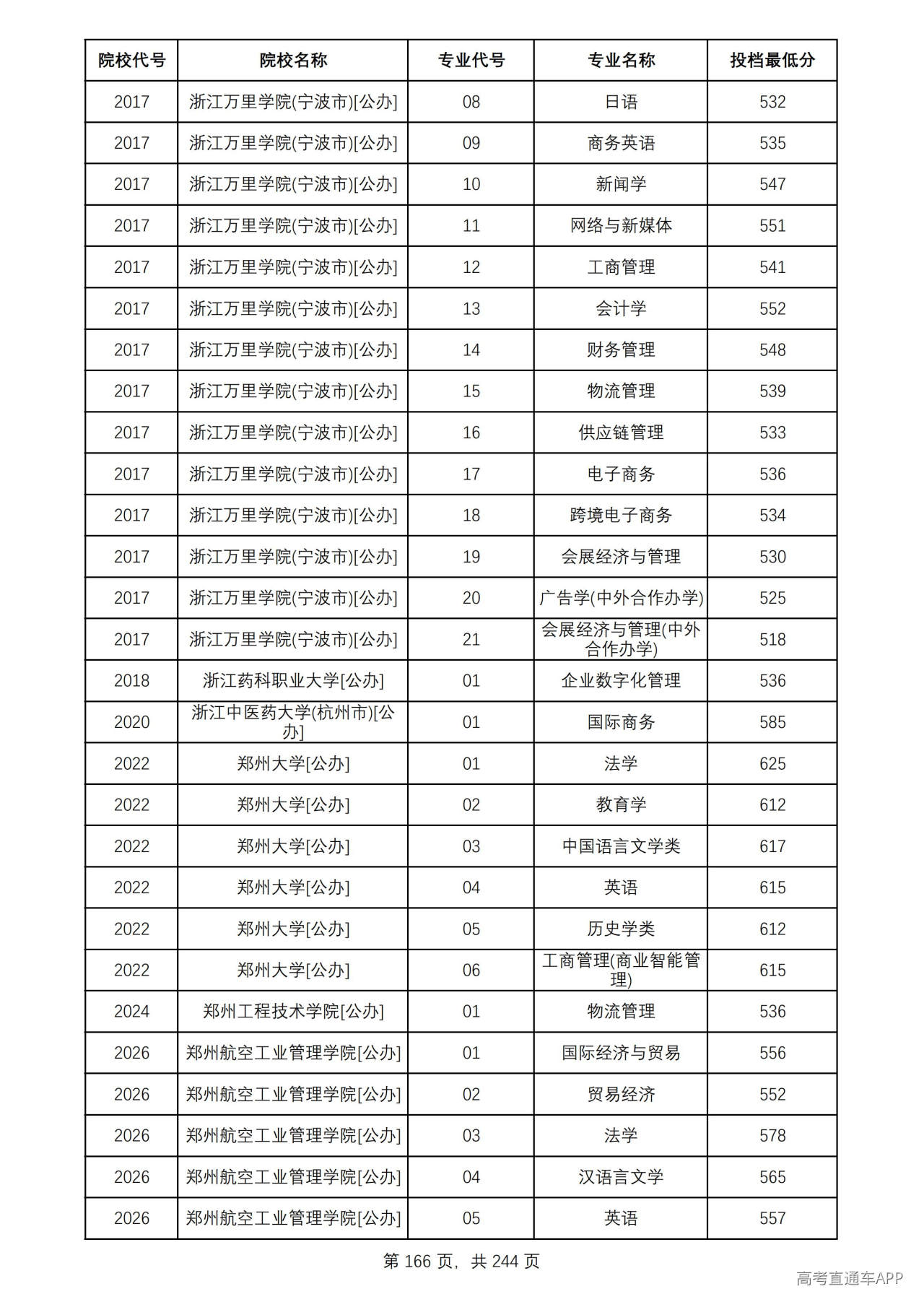 | 院校代号 | 院校名称 | 专业代号 | 专业名称 | 投档最低分 |
|---|---|---|---|---|
| 2017 | 浙江万里学院(宁波市)[公办] | 08 | 日语 | 532 |
| 2017 | 浙江万里学院(宁波市)[公办] | 09 | 商务英语 | 535 |
| 2017 | 浙江万里学院(宁波市)[公办] | 10 | 新闻学 | 547 |
| 2017 | 浙江万里学院(宁波市)[公办] | 11 | 网络与新媒体 | 551 |
| 2017 | 浙江万里学院(宁波市)[公办] | 12 | 工商管理 | 541 |
| 2017 | 浙江万里学院(宁波市)[公办] | 13 | 会计学 | 552 |
| 2017 | 浙江万里学院(宁波市)[公办] | 14 | 财务管理 | 548 |
| 2017 | 浙江万里学院(宁波市)[公办] | 15 | 物流管理 | 539 |
| 2017 | 浙江万里学院(宁波市)[公办] | 16 | 供应链管理 | 533 |
| 2017 | 浙江万里学院(宁波市)[公办] | 17 | 电子商务 | 536 |
| 2017 | 浙江万里学院(宁波市)[公办] | 18 | 跨境电子商务 | 534 |
| 2017 | 浙江万里学院(宁波市)[公办] | 19 | 会展经济与管理 | 530 |
| 2017 | 浙江万里学院(宁波市)[公办] | 20 | 广告学(中外合作办学) | 525 |
| 2017 | 浙江万里学院(宁波市)[公办] | 21 | 会展经济与管理(中外合作办学) | 518 |
| 2018 | 浙江药科职业大学[公办] | 01 | 企业数字化管理 | 536 |
| 2020 | 浙江中医药大学(杭州市)[公办] | 01 | 国际商务 | 585 |
| 2022 | 郑州大学[公办] | 01 | 法学 | 625 |
| 2022 | 郑州大学[公办] | 02 | 教育学 | 612 |
| 2022 | 郑州大学[公办] | 03 | 中国语言文学类 | 617 |
| 2022 | 郑州大学[公办] | 04 | 英语 | 615 |
| 2022 | 郑州大学[公办] | 05 | 历史学类 | 612 |
| 2022 | 郑州大学[公办] | 06 | 工商管理(商业智能管理) | 615 |
| 2024 | 郑州工程技术学院[公办] | 01 | 物流管理 | 536 |
| 2026 | 郑州航空工业管理学院[公办] | 01 | 国际经济与贸易 | 556 |
| 2026 | 郑州航空工业管理学院[公办] | 02 | 贸易经济 | 552 |
| 2026 | 郑州航空工业管理学院[公办] | 03 | 法学 | 578 |
| 2026 | 郑州航空工业管理学院[公办] | 04 | 汉语言文学 | 565 |
| 2026 | 郑州航空工业管理学院[公办] | 05 | 英语 | 557 |

第166页，共244页

高考直通车APP